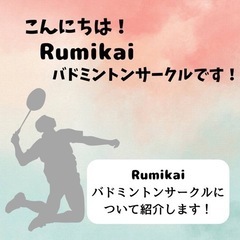 こんにちは！
Rumikai
バドミントンサークルです！

Rumikai
バドミントンサークルについて紹介します！